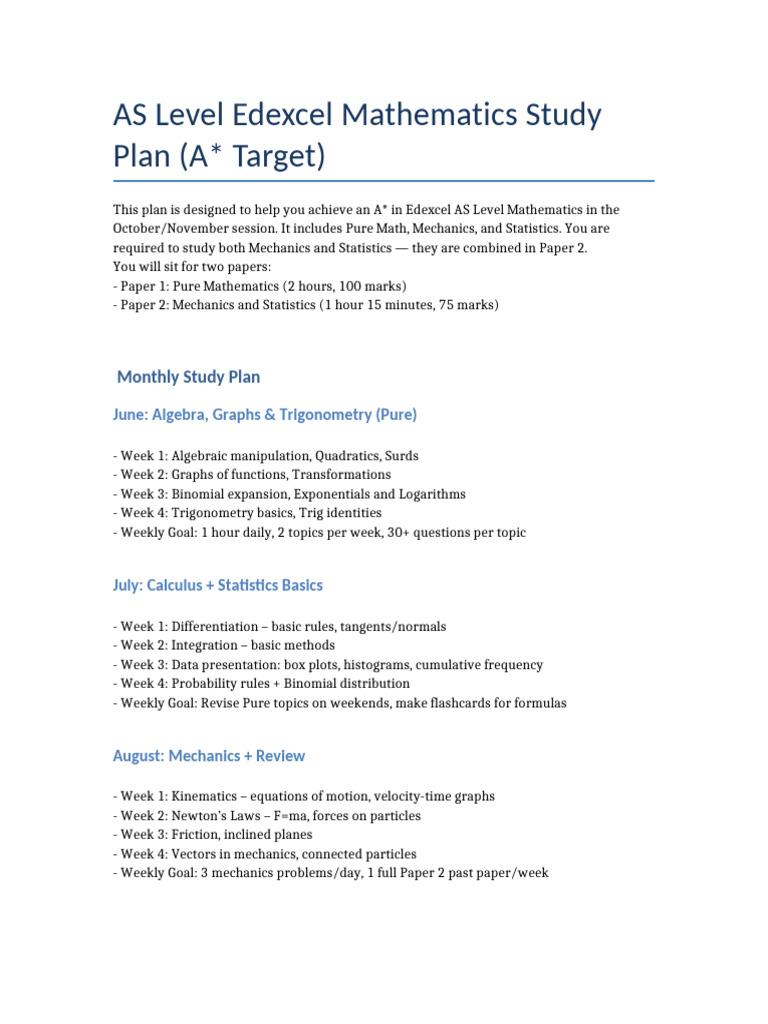 AS Level Edexcel Mathematics Study Plan (A* Target)

This plan is designed to help you achieve an A* in Edexcel AS Level Mathematics in the October/November session. It includes Pure Math, Mechanics, and Statistics. You are required to study both Mechanics and Statistics — they are combined in Paper 2.
You will sit for two papers:
- Paper 1: Pure Mathematics (2 hours, 100 marks)
- Paper 2: Mechanics and Statistics (1 hour 15 minutes, 75 marks)

Monthly Study Plan

June: Algebra, Graphs & Trigonometry (Pure)

- Week 1: Algebraic manipulation, Quadratics, Surds
- Week 2: Graphs of functions, Transformations
- Week 3: Binomial expansion, Exponentials and Logarithms
- Week 4: Trigonometry basics, Trig identities
- Weekly Goal: 1 hour daily, 2 topics per week, 30+ questions per topic

July: Calculus + Statistics Basics

- Week 1: Differentiation – basic rules, tangents/normals
- Week 2: Integration – basic methods
- Week 3: Data presentation: box plots, histograms, cumulative frequency
- Week 4: Probability rules + Binomial distribution
- Weekly Goal: Revise Pure topics on weekends, make flashcards for formulas

August: Mechanics + Review

- Week 1: Kinematics – equations of motion, velocity-time graphs
- Week 2: Newton's Laws – F=ma, forces on particles
- Week 3: Friction, inclined planes
- Week 4: Vectors in mechanics, connected particles
- Weekly Goal: 3 mechanics problems/day, 1 full Paper 2 past paper/week